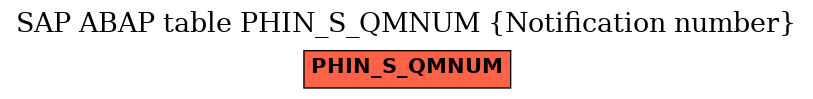 SAP ABAP table PHIN_S_QMNUM {Notification number}

PHIN_S_QMNUM